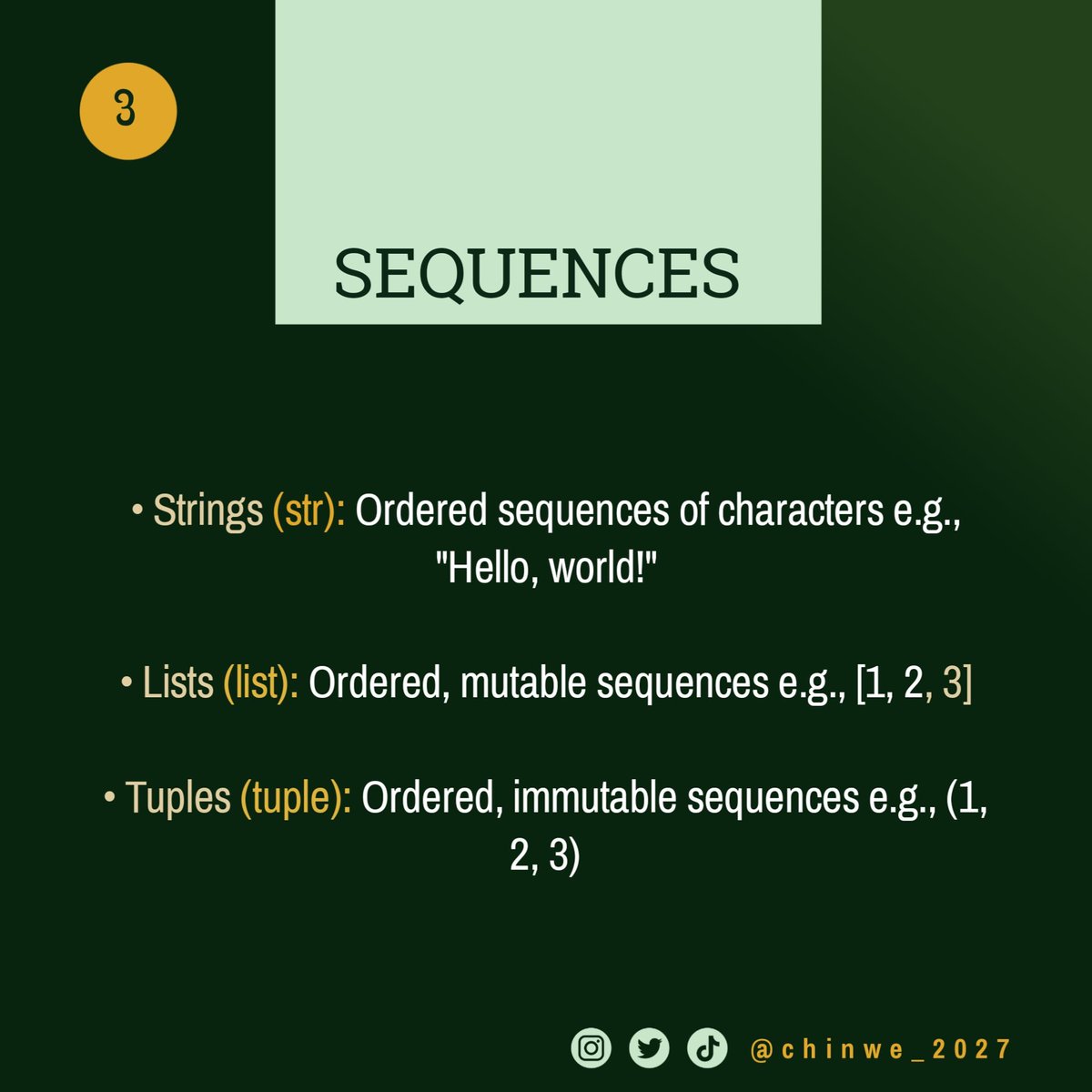 3

SEQUENCES

• Strings (str): Ordered sequences of characters e.g., "Hello, world!"

• Lists (list): Ordered, mutable sequences e.g., [1, 2, 3]

• Tuples (tuple): Ordered, immutable sequences e.g., (1, 2, 3)

@chinwe_2027